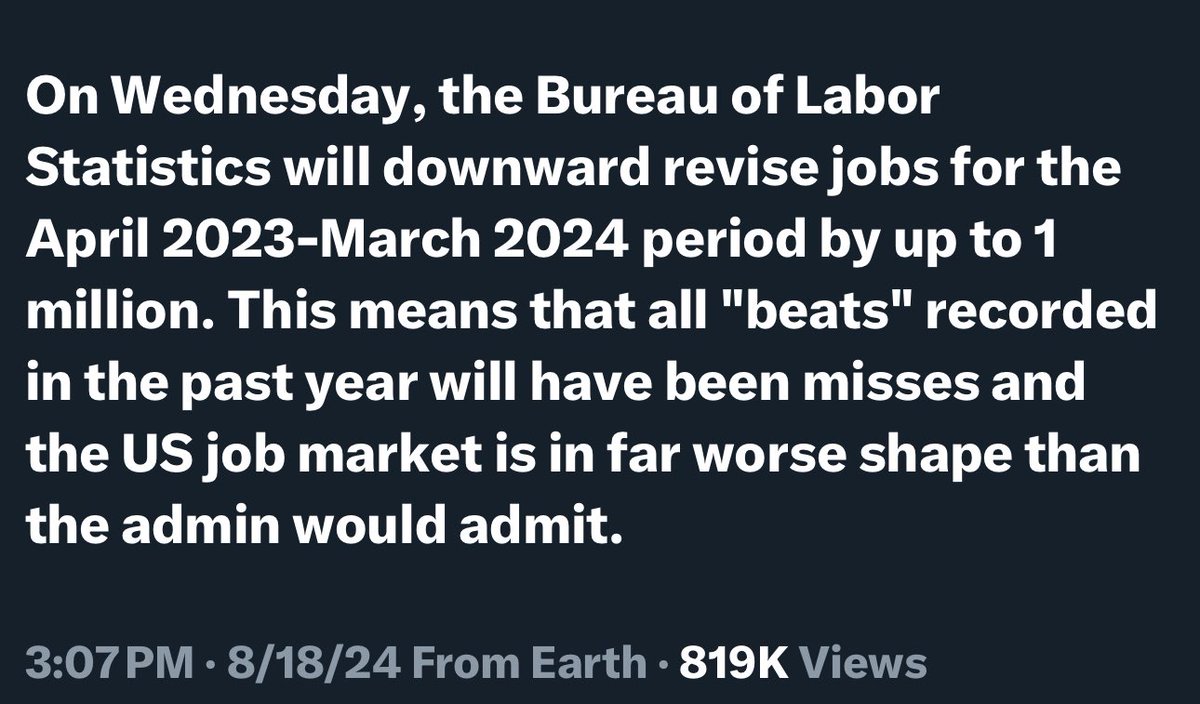 On Wednesday, the Bureau of Labor Statistics will downward revise jobs for the April 2023-March 2024 period by up to 1 million. This means that all "beats" recorded in the past year will have been misses and the US job market is in far worse shape than the admin would admit.

3:07 PM · 8/18/24 From Earth · 819K Views